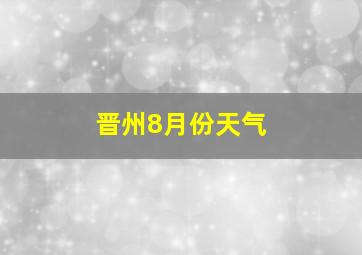 晋州8月份天气